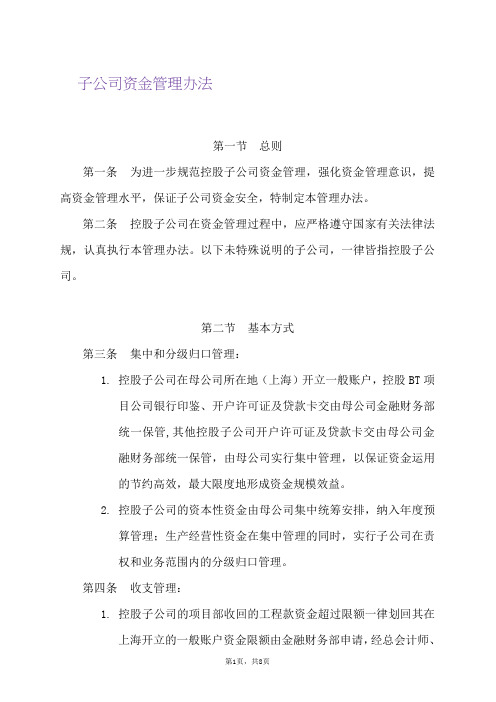 子公司资金管理办法

第一节　总则

第一条　为进一步规范控股子公司资金管理，强化资金管理意识，提高资金管理水平，保证子公司资金安全，特制定本管理办法。

第二条　控股子公司在资金管理过程中，应严格遵守国家有关法律法规，认真执行本管理办法。以下未特殊说明的子公司，一律皆指控股子公司。

第二节　基本方式

第三条　集中和分级归口管理：

1. 控股子公司在母公司所在地（上海）开立一般账户，控股 BT 项目公司银行印鉴、开户许可证及贷款卡交由母公司金融财务部统一保管,其他控股子公司开户许可证及贷款卡交由母公司金融财务部统一保管，由母公司实行集中管理，以保证资金运用的节约高效，最大限度地形成资金规模效益。

2. 控股子公司的资本性资金由母公司集中统筹安排，纳入年度预算管理；生产经营性资金在集中管理的同时，实行子公司在责权和业务范围内的分级归口管理。

第四条　收支管理：

1. 控股子公司的项目部收回的工程款资金超过限额一律划回其在上海开立的一般账户资金限额由金融财务部申请，经总会计师、

第1页，共8页